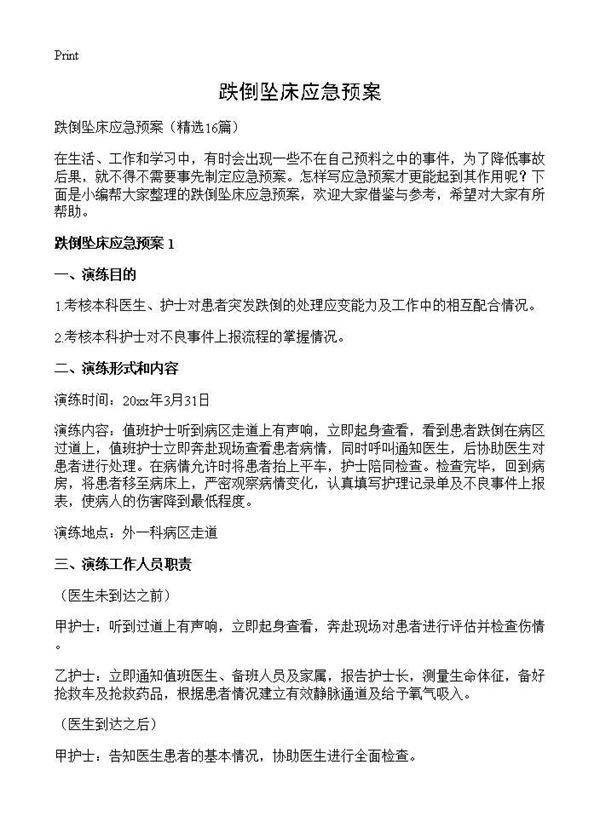 Print

跌倒坠床应急预案

跌倒坠床应急预案（精选16篇）

在生活、工作和学习中，有时会出现一些不在自己预料之中的事件，为了降低事故后果，就不得不需要事先制定应急预案。怎样写应急预案才更能起到其作用呢？下面是小编帮大家整理的跌倒坠床应急预案，欢迎大家借鉴与参考，希望对大家有所帮助。

跌倒坠床应急预案 1

一、演练目的

1.考核本科医生、护士对患者突发跌倒的处理应变能力及工作中的相互配合情况。

2.考核本科护士对不良事件上报流程的掌握情况。

二、演练形式和内容

演练时间：20xx年3月31日

演练内容：值班护士听到病区走道上有声响，立即起身查看，看到患者跌倒在病区过道上，值班护士立即奔赴现场查看患者病情，同时呼叫通知医生，后协助医生对患者进行处理。在病情允许时将患者抬上平车，护士陪同检查。检查完毕，回到病房，将患者移至病床上，严密观察病情变化，认真填写护理记录单及不良事件上报表，使病人的伤害降到最低程度。

演练地点：外一科病区走道

三、演练工作人员职责

（医生未到达之前）

甲护士：听到过道上有声响，立即起身查看，奔赴现场对患者进行评估并检查伤情。

乙护士：立即通知值班医生、备班人员及家属，报告护士长，测量生命体征，备好抢救车及抢救药品，根据患者情况建立有效静脉通道及给予氧气吸入。

（医生到达之后）

甲护士：告知医生患者的基本情况，协助医生进行全面检查。